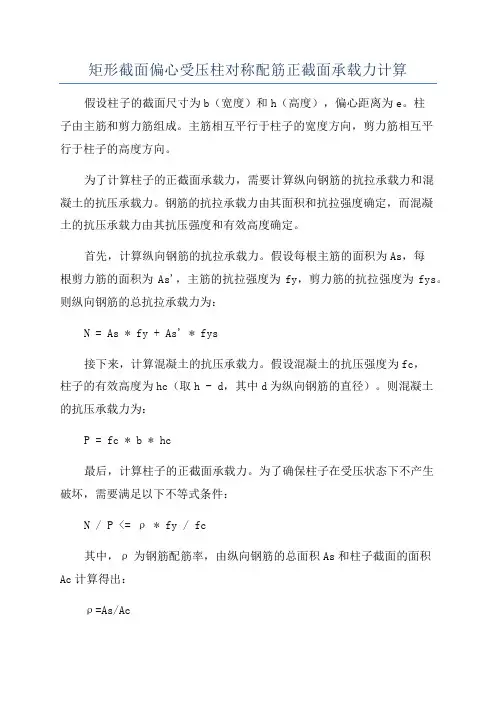 矩形截面偏心受压柱对称配筋正截面承载力计算

假设柱子的截面尺寸为b（宽度）和h（高度），偏心距离为e。柱子由主筋和剪力筋组成。主筋相互平行于柱子的宽度方向，剪力筋相互平行于柱子的高度方向。

为了计算柱子的正截面承载力，需要计算纵向钢筋的抗拉承载力和混凝土的抗压承载力。钢筋的抗拉承载力由其面积和抗拉强度确定，而混凝土的抗压承载力由其抗压强度和有效高度确定。

首先，计算纵向钢筋的抗拉承载力。假设每根主筋的面积为As，每根剪力筋的面积为As'，主筋的抗拉强度为fy，剪力筋的抗拉强度为fys。则纵向钢筋的总抗拉承载力为：

N = As * fy + As' * fys

接下来，计算混凝土的抗压承载力。假设混凝土的抗压强度为fc，柱子的有效高度为hc（取h - d，其中d为纵向钢筋的直径）。则混凝土的抗压承载力为：

P = fc * b * hc

最后，计算柱子的正截面承载力。为了确保柱子在受压状态下不产生破坏，需要满足以下不等式条件：

N / P <= ρ * fy / fc

其中，ρ为钢筋配筋率，由纵向钢筋的总面积As和柱子截面的面积Ac计算得出：

ρ=As/Ac